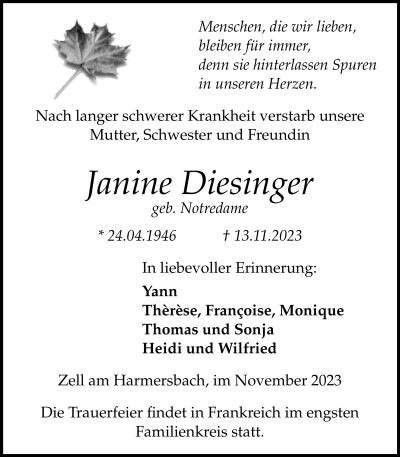 Menschen, die wir lieben,
bleiben für immer,
denn sie hinterlassen Spuren
in unseren Herzen.

Nach langer schwerer Krankheit verstarb unsere Mutter, Schwester und Freundin

Janine Diesinger
geb. Notredame

* 24.04.1946 † 13.11.2023

In liebevoller Erinnerung:

Yann
Thèrèse, Françoise, Monique
Thomas und Sonja
Heidi und Wilfried

Zell am Harmersbach, im November 2023

Die Trauerfeier findet in Frankreich im engsten Familienkreis statt.